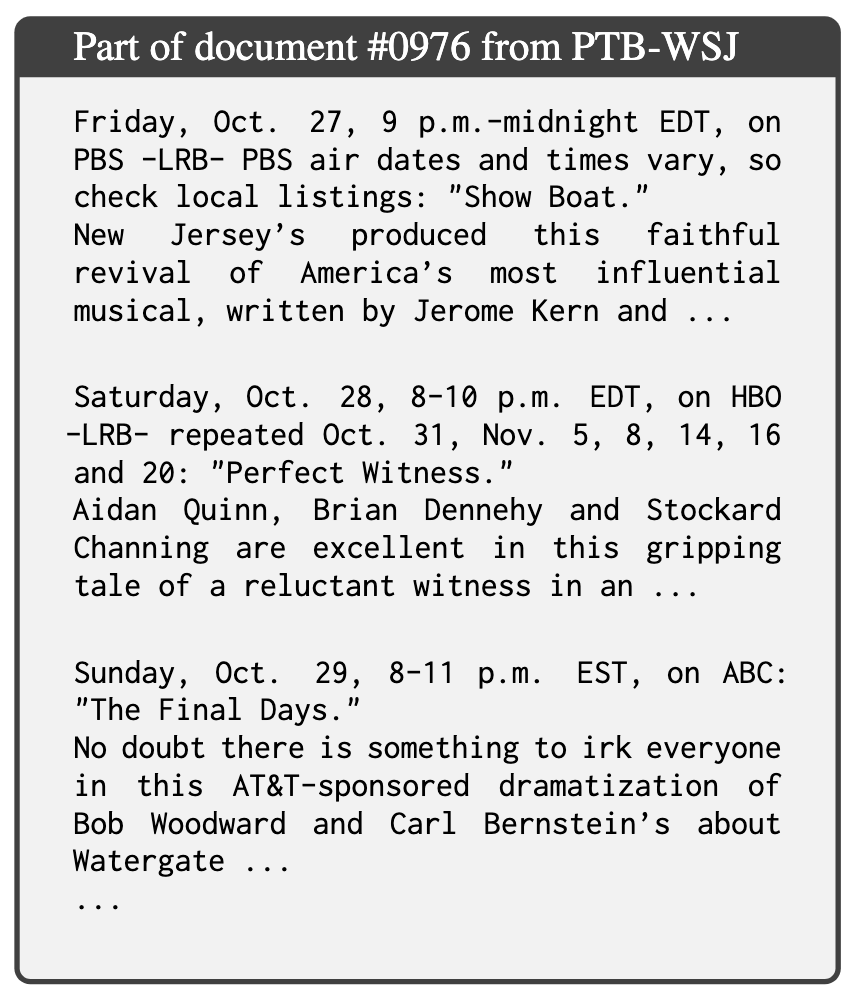 Part of document #0976 from PTB-WSJ

Friday, Oct. 27, 9 p.m.-midnight EDT, on PBS -LRB- PBS air dates and times vary, so check local listings: "Show Boat."
New Jersey's produced this faithful revival of America's most influential musical, written by Jerome Kern and ...

Saturday, Oct. 28, 8-10 p.m. EDT, on HBO -LRB- repeated Oct. 31, Nov. 5, 8, 14, 16 and 20: "Perfect Witness."
Aidan Quinn, Brian Dennehy and Stockard Channing are excellent in this gripping tale of a reluctant witness in an ...

Sunday, Oct. 29, 8-11 p.m. EST, on ABC: "The Final Days."
No doubt there is something to irk everyone in this AT&T-sponsored dramatization of Bob Woodward and Carl Bernstein's about Watergate ...
...